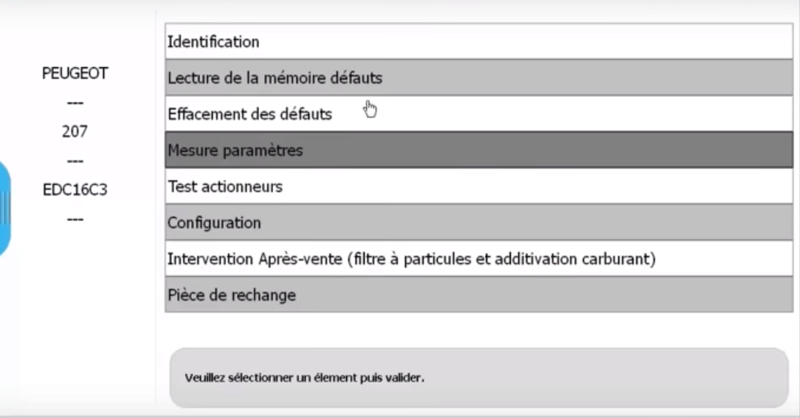 PEUGEOT
---
207
---
EDC16C3
---

Identification
Lecture de la mémoire défauts
Effacement des défauts
Mesure paramètres
Test actionneurs
Configuration
Intervention Après-vente (filtre à particules et additivation carburant)
Pièce de rechange

Veuillez sélectionner un élement puis valider.